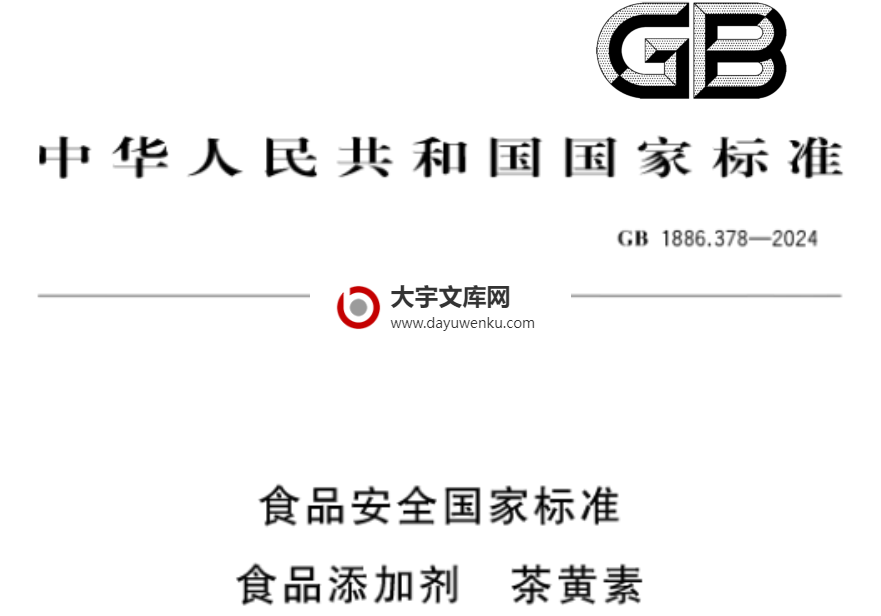 GB

中华人民共和国国家标准

GB 1886.378—2024

大宇文库网
www.dayuwenku.com

食品安全国家标准

食品添加剂　茶黄素